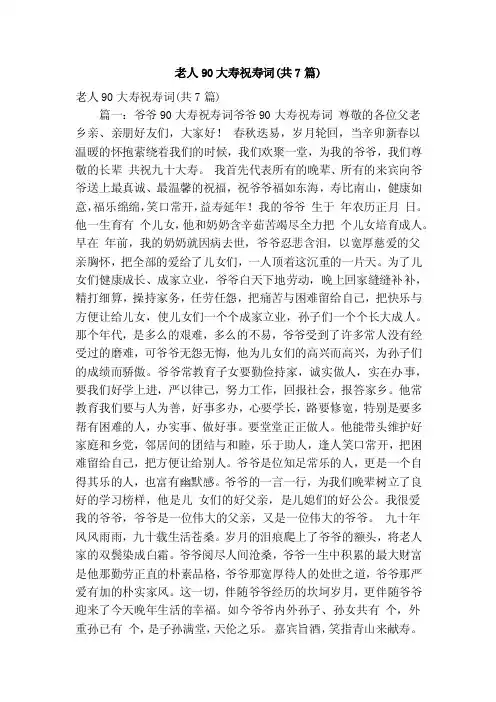 老人90大寿祝寿词(共7篇)

老人90大寿祝寿词(共7篇)

篇一：爷爷90大寿祝寿词爷爷90大寿祝寿词 尊敬的各位父老乡亲、亲朋好友们，大家好！ 春秋迭易，岁月轮回，当辛卯新春以温暖的怀抱萦绕着我们的时候，我们欢聚一堂，为我的爷爷，我们尊敬的长辈 共祝九十大寿。 我首先代表所有的晚辈、所有的来宾向爷爷送上最真诚、最温馨的祝福，祝爷爷福如东海，寿比南山，健康如意，福乐绵绵，笑口常开，益寿延年！我的爷爷 生于 年农历正月 日。他一生育有 个儿女，他和奶奶含辛茹苦竭尽全力把 个儿女培育成人。早在 年前，我的奶奶就因病去世，爷爷忍悲含泪，以宽厚慈爱的父亲胸怀，把全部的爱给了儿女们，一人顶着这沉重的一片天。为了儿女们健康成长、成家立业，爷爷白天下地劳动，晚上回家缝缝补补，精打细算，操持家务，任劳任怨，把痛苦与困难留给自己，把快乐与方便让给儿女，使儿女们一个个成家立业，孙子们一个个长大成人。那个年代，是多么的艰难，多么的不易，爷爷受到了许多常人没有经受过的磨难，可爷爷无怨无悔，他为儿女们的高兴而高兴，为孙子们的成绩而骄傲。爷爷常教育子女要勤俭持家，诚实做人，实在办事，要我们好学上进，严以律己，努力工作，回报社会，报答家乡。他常教育我们要与人为善，好事多办，心要学长，路要修宽，特别是要多帮有困难的人，办实事、做好事。要堂堂正正做人。他能带头维护好家庭和乡党，邻居间的团结与和睦，乐于助人，逢人笑口常开，把困难留给自己，把方便让给别人。爷爷是位知足常乐的人，更是一个自得其乐的人，也富有幽默感。爷爷的一言一行，为我们晚辈树立了良好的学习榜样，他是儿 女们的好父亲，是儿媳们的好公公。我很爱我的爷爷，爷爷是一位伟大的父亲，又是一位伟大的爷爷。 九十年风风雨雨，九十载生活苍桑。岁月的泪痕爬上了爷爷的额头，将老人家的双鬓染成白霜。爷爷阅尽人间沧桑，爷爷一生中积累的最大财富是他那勤劳正直的朴素品格，爷爷那宽厚待人的处世之道，爷爷那严爱有加的朴实家风。这一切，伴随爷爷经历的坎坷岁月，更伴随爷爷迎来了今天晚年生活的幸福。如今爷爷内外孙子、孙女共有 个，外重孙已有 个，是子孙满堂，天伦之乐。 嘉宾旨酒，笑指青山来献寿。